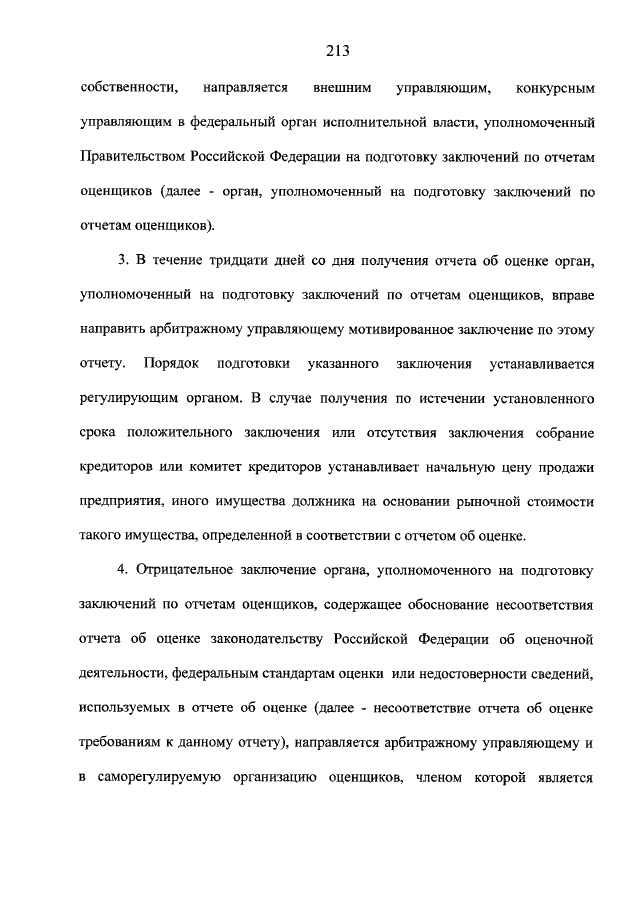 213

собственности, направляется внешним управляющим, конкурсным управляющим в федеральный орган исполнительной власти, уполномоченный Правительством Российской Федерации на подготовку заключений по отчетам оценщиков (далее - орган, уполномоченный на подготовку заключений по отчетам оценщиков).

3. В течение тридцати дней со дня получения отчета об оценке орган, уполномоченный на подготовку заключений по отчетам оценщиков, вправе направить арбитражному управляющему мотивированное заключение по этому отчету. Порядок подготовки указанного заключения устанавливается регулирующим органом. В случае получения по истечении установленного срока положительного заключения или отсутствия заключения собрание кредиторов или комитет кредиторов устанавливает начальную цену продажи предприятия, иного имущества должника на основании рыночной стоимости такого имущества, определенной в соответствии с отчетом об оценке.

4. Отрицательное заключение органа, уполномоченного на подготовку заключений по отчетам оценщиков, содержащее обоснование несоответствия отчета об оценке законодательству Российской Федерации об оценочной деятельности, федеральным стандартам оценки или недостоверности сведений, используемых в отчете об оценке (далее - несоответствие отчета об оценке требованиям к данному отчету), направляется арбитражному управляющему и в саморегулируемую организацию оценщиков, членом которой является